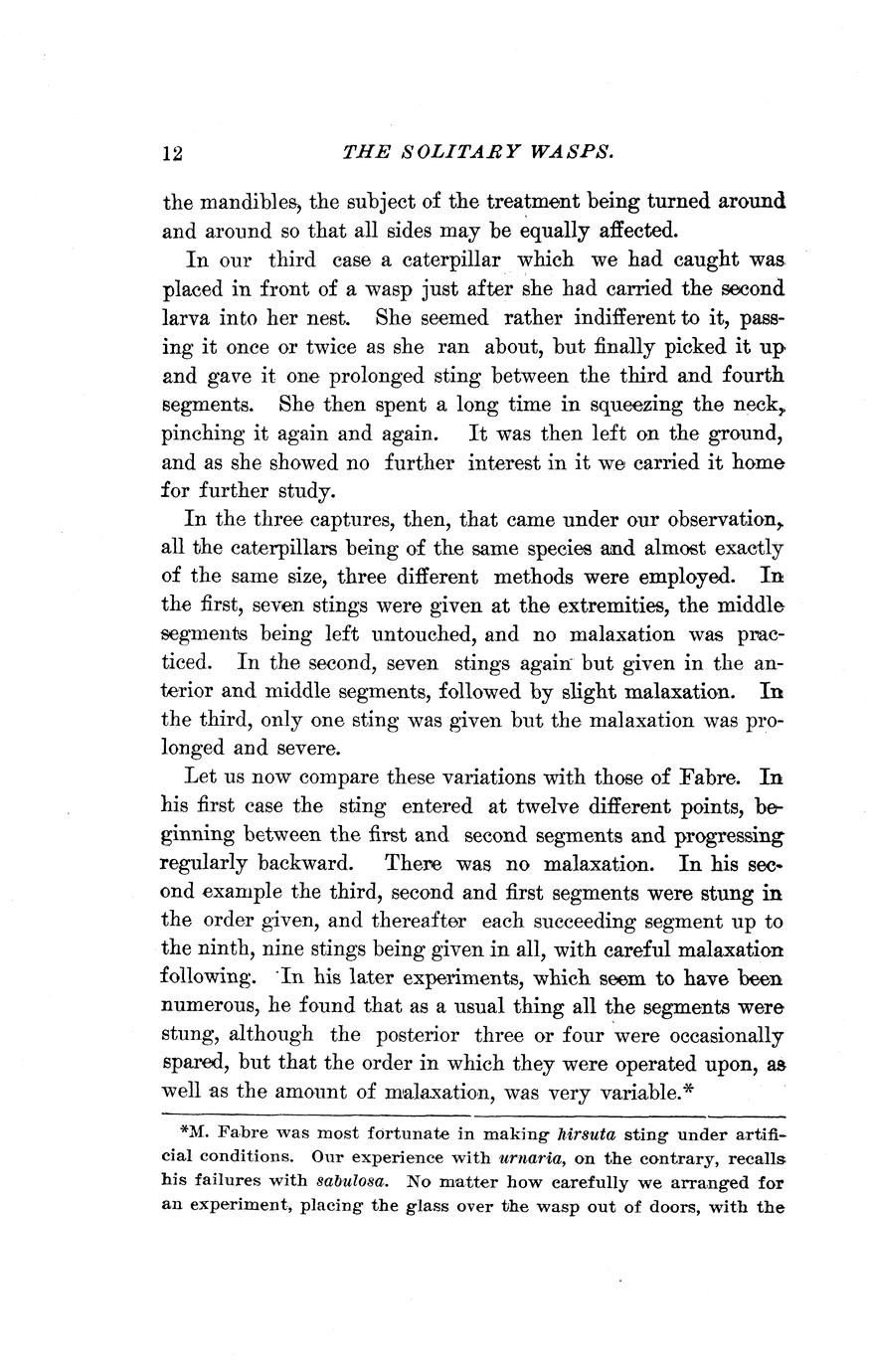 12 THE SOLITARY WASPS.

the mandibles, the subject of the treatment being turned around and around so that all sides may be equally affected.

In our third case a caterpillar which we had caught was placed in front of a wasp just after she had carried the second larva into her nest. She seemed rather indifferent to it, passing it once or twice as she ran about, but finally picked it up and gave it one prolonged sting between the third and fourth segments. She then spent a long time in squeezing the neck, pinching it again and again. It was then left on the ground, and as she showed no further interest in it we carried it home for further study.

In the three captures, then, that came under our observation, all the caterpillars being of the same species and almost exactly of the same size, three different methods were employed. In the first, seven stings were given at the extremities, the middle segments being left untouched, and no malaxation was practiced. In the second, seven stings again but given in the anterior and middle segments, followed by slight malaxation. In the third, only one sting was given but the malaxation was prolonged and severe.

Let us now compare these variations with those of Fabre. In his first case the sting entered at twelve different points, beginning between the first and second segments and progressing regularly backward. There was no malaxation. In his second example the third, second and first segments were stung in the order given, and thereafter each succeeding segment up to the ninth, nine stings being given in all, with careful malaxation following. In his later experiments, which seem to have been numerous, he found that as a usual thing all the segments were stung, although the posterior three or four were occasionally spared, but that the order in which they were operated upon, as well as the amount of malaxation, was very variable.*

*M. Fabre was most fortunate in making hirsuta sting under artificial conditions. Our experience with urnaria, on the contrary, recalls his failures with sabulosa. No matter how carefully we arranged for an experiment, placing the glass over the wasp out of doors, with the